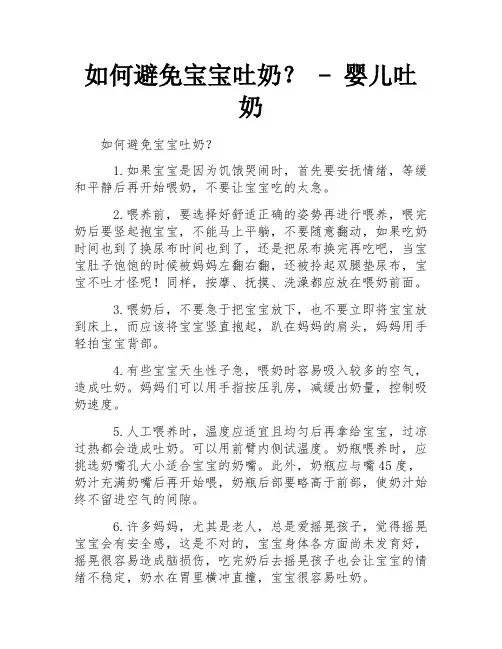 如何避免宝宝吐奶？ – 婴儿吐奶

如何避免宝宝吐奶？

1.如果宝宝是因为饥饿哭闹时，首先要安抚情绪，等缓和平静后再开始喂奶，不要让宝宝吃的太急。

2.喂养前，要选择好舒适正确的姿势再进行喂养，喂完奶后要竖起抱宝宝，不能马上平躺，不要随意翻动，如果吃奶时间也到了换尿布时间也到了，还是把尿布换完再吃吧，当宝宝肚子饱饱的时候被妈妈左翻右翻，还被拎起双腿垫尿布，宝宝不吐才怪呢！同样，按摩、抚摸、洗澡都应放在喂奶前面。

3.喂奶后，不要急于把宝宝放下，也不要立即将宝宝放到床上，而应该将宝宝竖直抱起，趴在妈妈的肩头，妈妈用手轻拍宝宝背部。

4.有些宝宝天生性子急，喂奶时容易吸入较多的空气，造成吐奶。妈妈们可以用手指按压乳房，减缓出奶量，控制吸奶速度。

5.人工喂养时，温度应适宜且均匀后再拿给宝宝，过凉过热都会造成吐奶。可以用前臂内侧试温度。奶瓶喂养时，应挑选奶嘴孔大小适合宝宝的奶嘴。此外，奶瓶应与嘴45度，奶汁充满奶嘴后再开始喂，奶瓶后部要略高于前部，使奶汁始终不留进空气的间隙。

6.许多妈妈，尤其是老人，总是爱摇晃孩子，觉得摇晃宝宝会有安全感，这是不对的，宝宝身体各方面尚未发育好，摇晃很容易造成脑损伤，吃完奶后去摇晃孩子也会让宝宝的情绪不稳定，奶水在胃里横冲直撞，宝宝很容易吐奶。